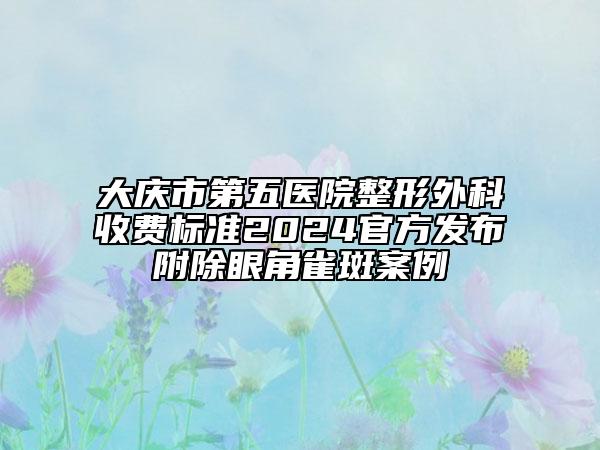 大庆市第五医院整形外科收费标准2024官方发布附除眼角雀斑案例